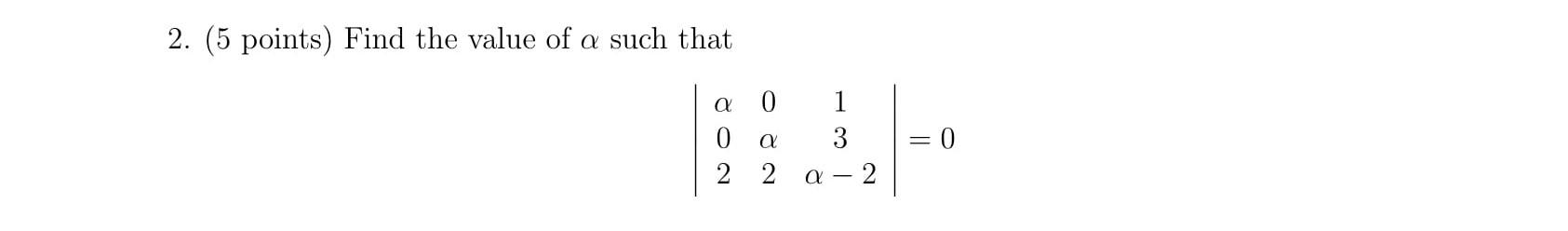 2. (5 points) Find the value of $\alpha$ such that

$$\begin{vmatrix} \alpha & 0 & 1 \\ 0 & \alpha & 3 \\ 2 & 2 & \alpha - 2 \end{vmatrix} = 0$$